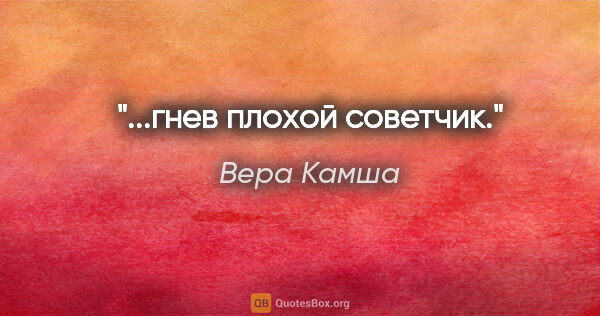 "...гнев плохой советчик."

Вера Камша

QB QuotesBox.org